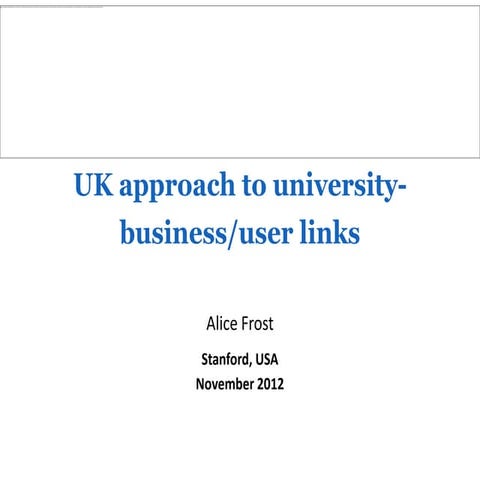 UK approach to university-business/user links

Alice Frost

Stanford, USA
November 2012